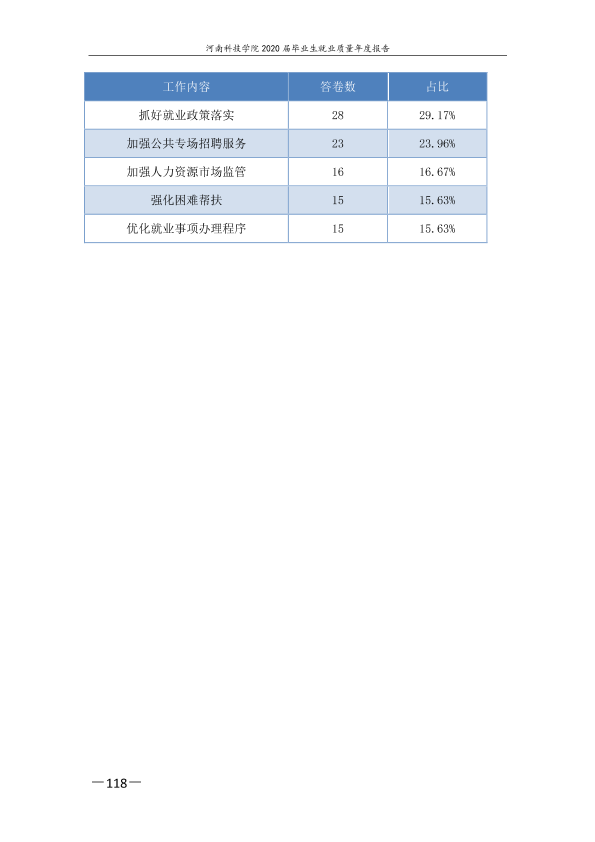 河南科技学院2020届毕业生就业质量年度报告

| 工作内容 | 答卷数 | 占比 |
|---|---|---|
| 抓好就业政策落实 | 28 | 29.17% |
| 加强公共专场招聘服务 | 23 | 23.96% |
| 加强人力资源市场监管 | 16 | 16.67% |
| 强化困难帮扶 | 15 | 15.63% |
| 优化就业事项办理程序 | 15 | 15.63% |

—118—